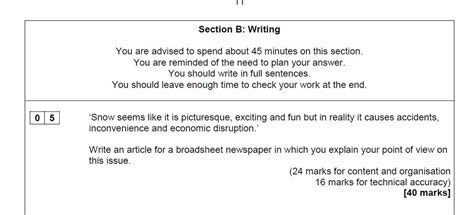 11

Section B: Writing

You are advised to spend about 45 minutes on this section.
You are reminded of the need to plan your answer.
You should write in full sentences.
You should leave enough time to check your work at the end.

0 5

'Snow seems like it is picturesque, exciting and fun but in reality it causes accidents, inconvenience and economic disruption.'

Write an article for a broadsheet newspaper in which you explain your point of view on this issue.

(24 marks for content and organisation
16 marks for technical accuracy)
[40 marks]